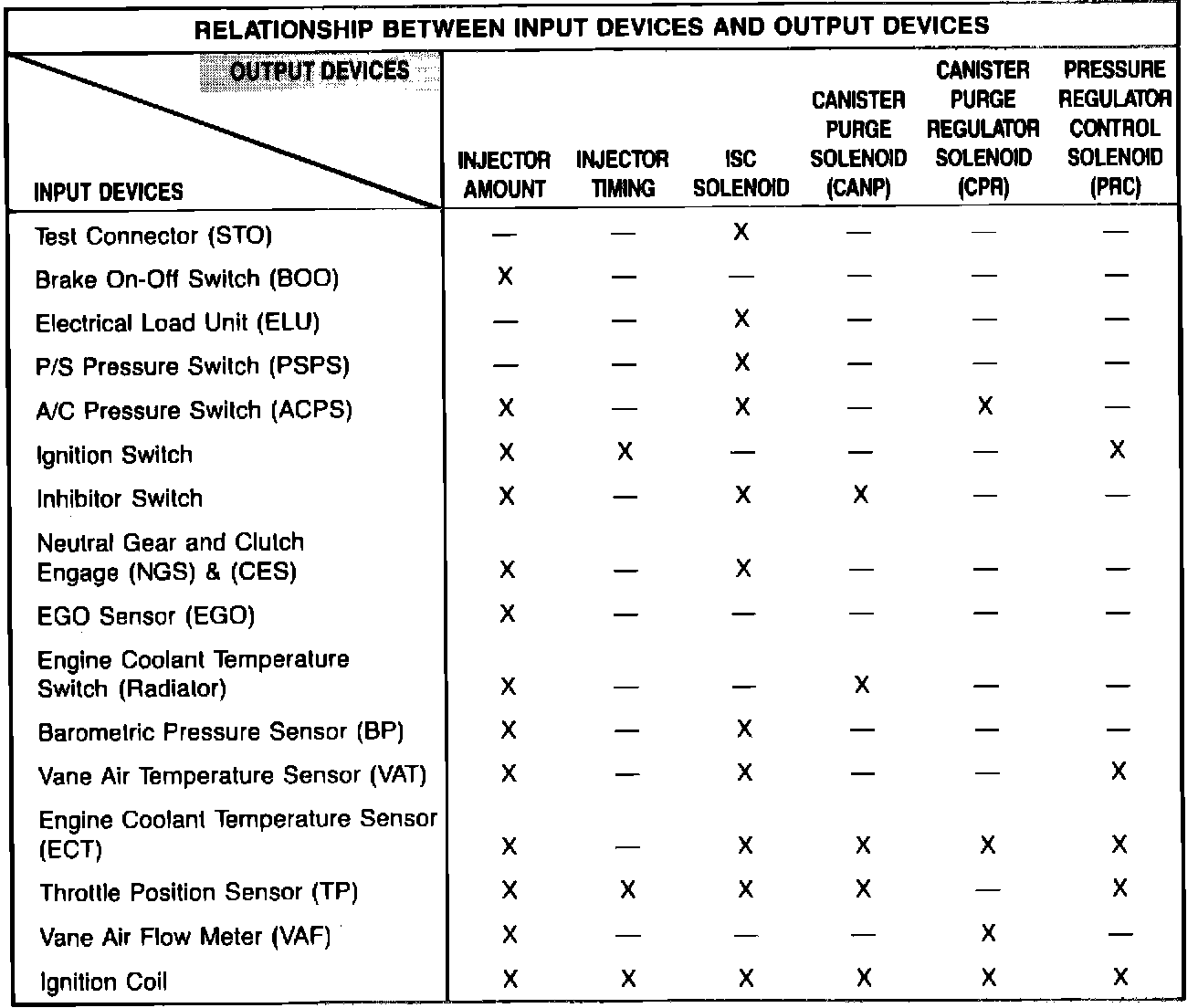 RELATIONSHIP BETWEEN INPUT DEVICES AND OUTPUT DEVICES

| OUTPUT DEVICES / INPUT DEVICES | INJECTOR AMOUNT | INJECTOR TIMING | ISC SOLENOID | CANISTER PURGE SOLENOID (CANP) | CANISTER PURGE REGULATOR SOLENOID (CPR) | PRESSURE REGULATOR CONTROL SOLENOID (PRC) |
|---|---|---|---|---|---|---|
| Test Connector (STO) | — | — | X | — | — | — |
| Brake On-Off Switch (BOO) | X | — | — | — | — | — |
| Electrical Load Unit (ELU) | — | — | X | — | — | — |
| P/S Pressure Switch (PSPS) | — | — | X | — | — | — |
| A/C Pressure Switch (ACPS) | X | — | X | — | X | — |
| Ignition Switch | X | X | — | — | — | X |
| Inhibitor Switch | X | — | X | X | — | — |
| Neutral Gear and Clutch Engage (NGS) & (CES) | X | — | X | — | — | — |
| EGO Sensor (EGO) | X | — | — | — | — | — |
| Engine Coolant Temperature Switch (Radiator) | X | — | — | X | — | — |
| Barometric Pressure Sensor (BP) | X | — | X | — | — | — |
| Vane Air Temperature Sensor (VAT) | X | — | X | — | — | X |
| Engine Coolant Temperature Sensor (ECT) | X | — | X | X | X | X |
| Throttle Position Sensor (TP) | X | X | X | X | — | X |
| Vane Air Flow Meter (VAF) | X | — | — | — | X | — |
| Ignition Coil | X | X | X | X | X | X |